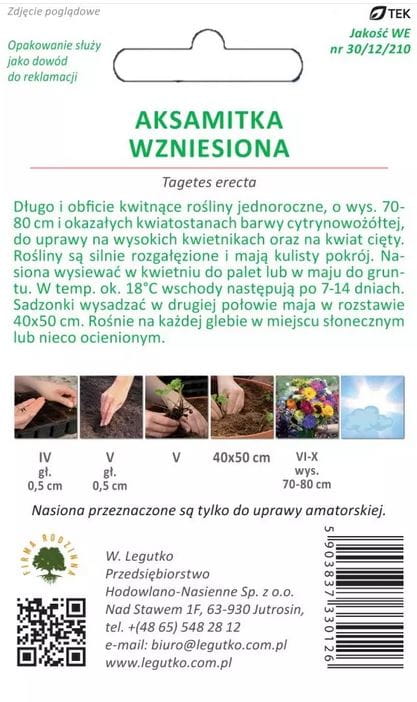 Zdjęcie poglądowe

TEK

Opakowanie służy jako dowód do reklamacji

Jakość WE nr 30/12/210

AKSAMITKA WZNIESIONA

Tagetes erecta

Długo i obficie kwitnące rośliny jednoroczne, o wys. 70-80 cm i okazałych kwiatostanach barwy cytrynowożółtej, do uprawy na wysokich kwietnikach oraz na kwiat cięty. Rośliny są silnie rozgałęzione i mają kulisty pokrój. Nasiona wysiewać w kwietniu do palet lub w maju do gruntu. W temp. ok. 18°C wschody następują po 7-14 dniach. Sadzonki wysadzać w drugiej połowie maja w rozstawie 40x50 cm. Rośnie na każdej glebie w miejscu słonecznym lub nieco ocienionym.

IV gł. 0,5 cm

V gł. 0,5 cm

V

40x50 cm

VI-X wys. 70-80 cm

Nasiona przeznaczone są tylko do uprawy amatorskiej.

FIRMA RODZINNA

W. Legutko
Przedsiębiorstwo
Hodowlano-Nasienne Sp. z o.o.
Nad Stawem 1F, 63-930 Jutrosin,
tel. +(48 65) 548 28 12
e-mail: biuro@legutko.com.pl
www.legutko.com.pl

5 903837 330126